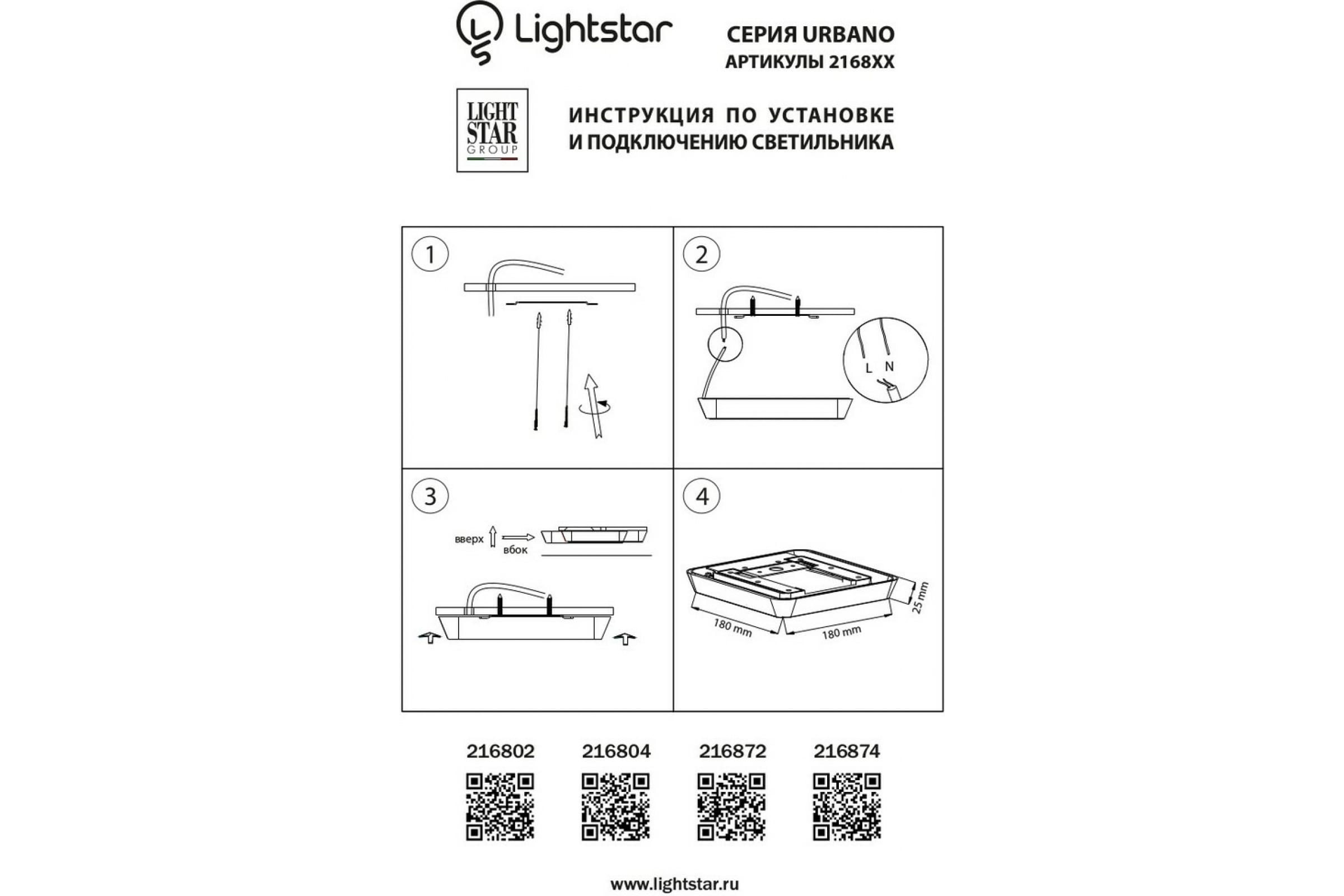 Lightstar

СЕРИЯ URBANO
АРТИКУЛЫ 2168XX

LIGHT STAR GROUP

ИНСТРУКЦИЯ ПО УСТАНОВКЕ
И ПОДКЛЮЧЕНИЮ СВЕТИЛЬНИКА

1

2

L N

3

вверх

вбок

4

180 mm

180 mm

25 mm

216802

216804

216872

216874

www.lightstar.ru